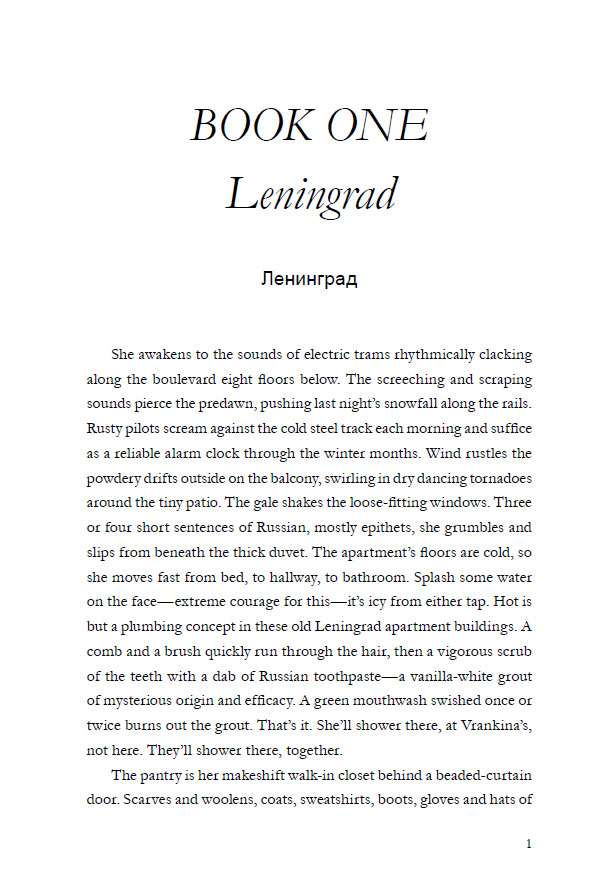 BOOK ONE
Leningrad

Ленинград

She awakens to the sounds of electric trams rhythmically clacking along the boulevard eight floors below. The screeching and scraping sounds pierce the predawn, pushing last night's snowfall along the rails. Rusty pilots scream against the cold steel track each morning and suffice as a reliable alarm clock through the winter months. Wind rustles the powdery drifts outside on the balcony, swirling in dry dancing tornadoes around the tiny patio. The gale shakes the loose-fitting windows. Three or four short sentences of Russian, mostly epithets, she grumbles and slips from beneath the thick duvet. The apartment's floors are cold, so she moves fast from bed, to hallway, to bathroom. Splash some water on the face—extreme courage for this—it's icy from either tap. Hot is but a plumbing concept in these old Leningrad apartment buildings. A comb and a brush quickly run through the hair, then a vigorous scrub of the teeth with a dab of Russian toothpaste—a vanilla-white grout of mysterious origin and efficacy. A green mouthwash swished once or twice burns out the grout. That's it. She'll shower there, at Vrankina's, not here. They'll shower there, together.

The pantry is her makeshift walk-in closet behind a beaded-curtain door. Scarves and woolens, coats, sweatshirts, boots, gloves and hats of

1